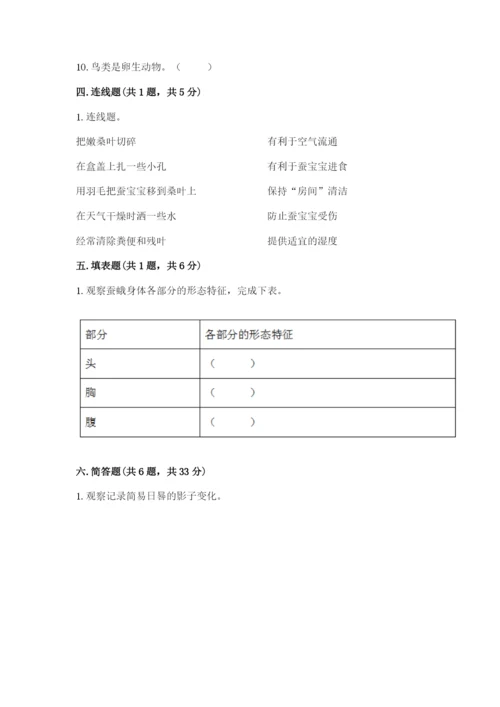 10. 鸟类是卵生动物。（　　）

四. 连线题(共 1 题，共 5 分)

1. 连线题。

把嫩桑叶切碎

在盒盖上扎一些小孔

用羽毛把蚕宝宝移到桑叶上

在天气干燥时洒一些水

经常清除粪便和残叶

有利于空气流通

有利于蚕宝宝进食

保持“房间”清洁

防止蚕宝宝受伤

提供适宜的湿度

五. 填表题(共 1 题，共 6 分)

1. 观察蚕蛾身体各部分的形态特征，完成下表。

| 部分 | 各部分的形态特征 |
|---|---|
| 头 | （　　） |
| 胸 | （　　） |
| 腹 | （　　） |

六. 简答题(共 6 题，共 33 分)

1. 观察记录简易日晷的影子变化。